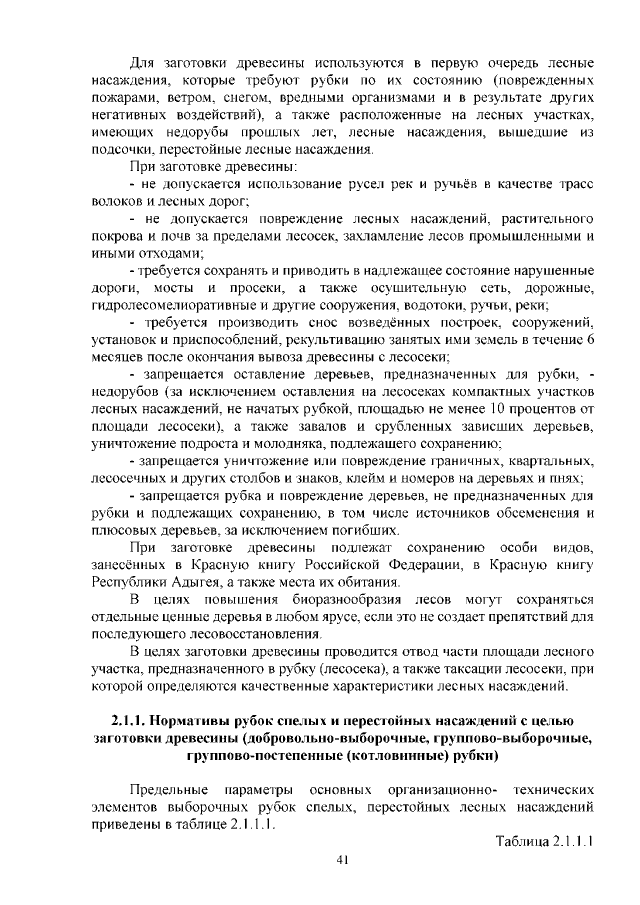 Для заготовки древесины используются в первую очередь лесные насаждения, которые требуют рубки по их состоянию (поврежденных пожарами, ветром, снегом, вредными организмами и в результате других негативных воздействий), а также расположенные на лесных участках, имеющих недорубы прошлых лет, лесные насаждения, вышедшие из подсочки, перестойные лесные насаждения.

При заготовке древесины:

- не допускается использование русел рек и ручьёв в качестве трасс волоков и лесных дорог;

- не допускается повреждение лесных насаждений, растительного покрова и почв за пределами лесосек, захламление лесов промышленными и иными отходами;

- требуется сохранять и приводить в надлежащее состояние нарушенные дороги, мосты и просеки, а также осушительную сеть, дорожные, гидролесомелиоративные и другие сооружения, водотоки, ручьи, реки;

- требуется производить снос возведённых построек, сооружений, установок и приспособлений, рекультивацию занятых ими земель в течение 6 месяцев после окончания вывоза древесины с лесосеки;

- запрещается оставление деревьев, предназначенных для рубки, - недорубов (за исключением оставления на лесосеках компактных участков лесных насаждений, не начатых рубкой, площадью не менее 10 процентов от площади лесосеки), а также завалов и срубленных зависших деревьев, уничтожение подроста и молодняка, подлежащего сохранению;

- запрещается уничтожение или повреждение граничных, квартальных, лесосечных и других столбов и знаков, клейм и номеров на деревьях и пнях;

- запрещается рубка и повреждение деревьев, не предназначенных для рубки и подлежащих сохранению, в том числе источников обсеменения и плюсовых деревьев, за исключением погибших.

При заготовке древесины подлежат сохранению особи видов, занесённых в Красную книгу Российской Федерации, в Красную книгу Республики Адыгея, а также места их обитания.

В целях повышения биоразнообразия лесов могут сохраняться отдельные ценные деревья в любом ярусе, если это не создает препятствий для последующего лесовосстановления.

В целях заготовки древесины проводится отвод части площади лесного участка, предназначенного в рубку (лесосека), а также таксации лесосеки, при которой определяются качественные характеристики лесных насаждений.

2.1.1. Нормативы рубок спелых и перестойных насаждений с целью заготовки древесины (добровольно-выборочные, группово-выборочные, группово-постепенные (котловинные) рубки)

Предельные параметры основных организационно- технических элементов выборочных рубок спелых, перестойных лесных насаждений приведены в таблице 2.1.1.1.

Таблица 2.1.1.1

41